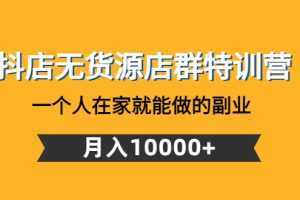 抖店无货源店群特训营
一个人在家就能做的副业
月入10000+